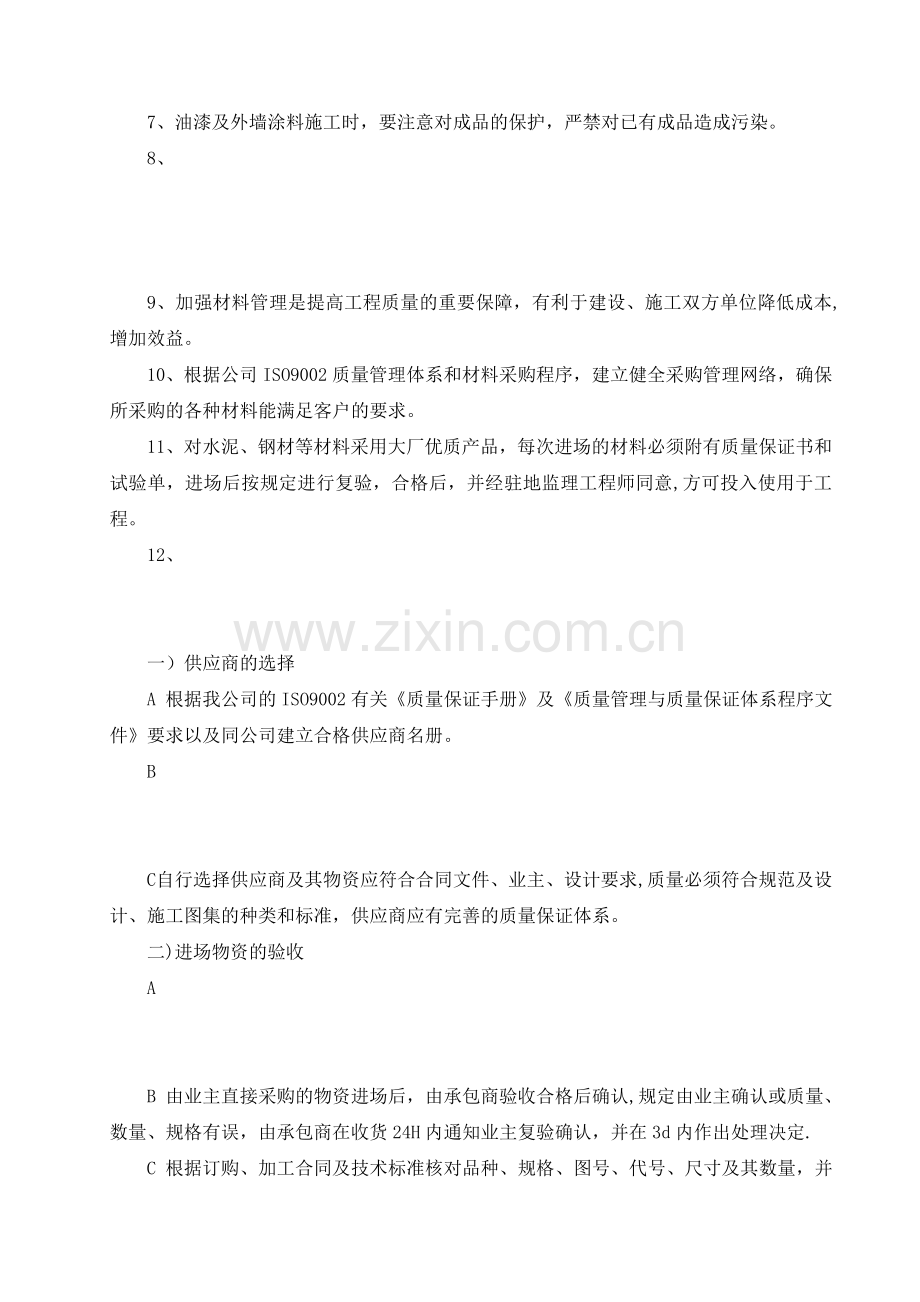 7、油漆及外墙涂料施工时，要注意对成品的保护，严禁对已有成品造成污染。

8、

9、加强材料管理是提高工程质量的重要保障，有利于建设、施工双方单位降低成本,增加效益。

10、根据公司ISO9002质量管理体系和材料采购程序，建立健全采购管理网络，确保所采购的各种材料能满足客户的要求。

11、对水泥、钢材等材料采用大厂优质产品，每次进场的材料必须附有质量保证书和试验单，进场后按规定进行复验，合格后，并经驻地监理工程师同意,方可投入使用于工程。

12、

一）供应商的选择

A 根据我公司的ISO9002有关《质量保证手册》及《质量管理与质量保证体系程序文件》要求以及同公司建立合格供应商名册。

B

C自行选择供应商及其物资应符合合同文件、业主、设计要求,质量必须符合规范及设计、施工图集的种类和标准，供应商应有完善的质量保证体系。

二)进场物资的验收

A

B 由业主直接采购的物资进场后，由承包商验收合格后确认,规定由业主确认或质量、数量、规格有误，由承包商在收货24H内通知业主复验确认，并在3d内作出处理决定.

C 根据订购、加工合同及技术标准核对品种、规格、图号、代号、尺寸及其数量，并

www.zixin.com.cn